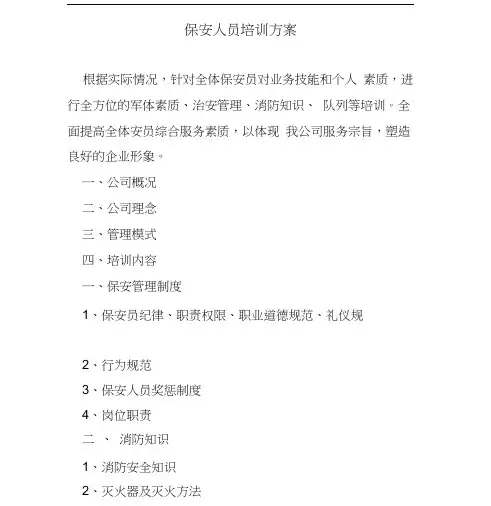 保安人员培训方案

根据实际情况，针对全体保安员对业务技能和个人 素质，进行全方位的军体素质、治安管理、消防知识、 队列等培训。全面提高全体安员综合服务素质，以体现 我公司服务宗旨，塑造良好的企业形象。

一、公司概况

二、公司理念

三、管理模式

四、培训内容

一、保安管理制度

1、保安员纪律、职责权限、职业道德规范、礼仪规

2、行为规范

3、保安人员奖惩制度

4、岗位职责

二 、 消防知识

1、消防安全知识

2、灭火器及灭火方法